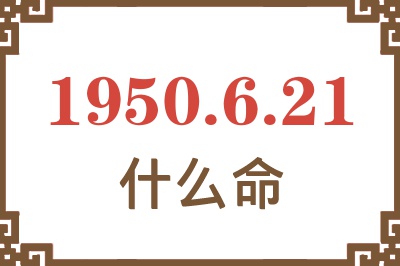 1950.6.21
什么命